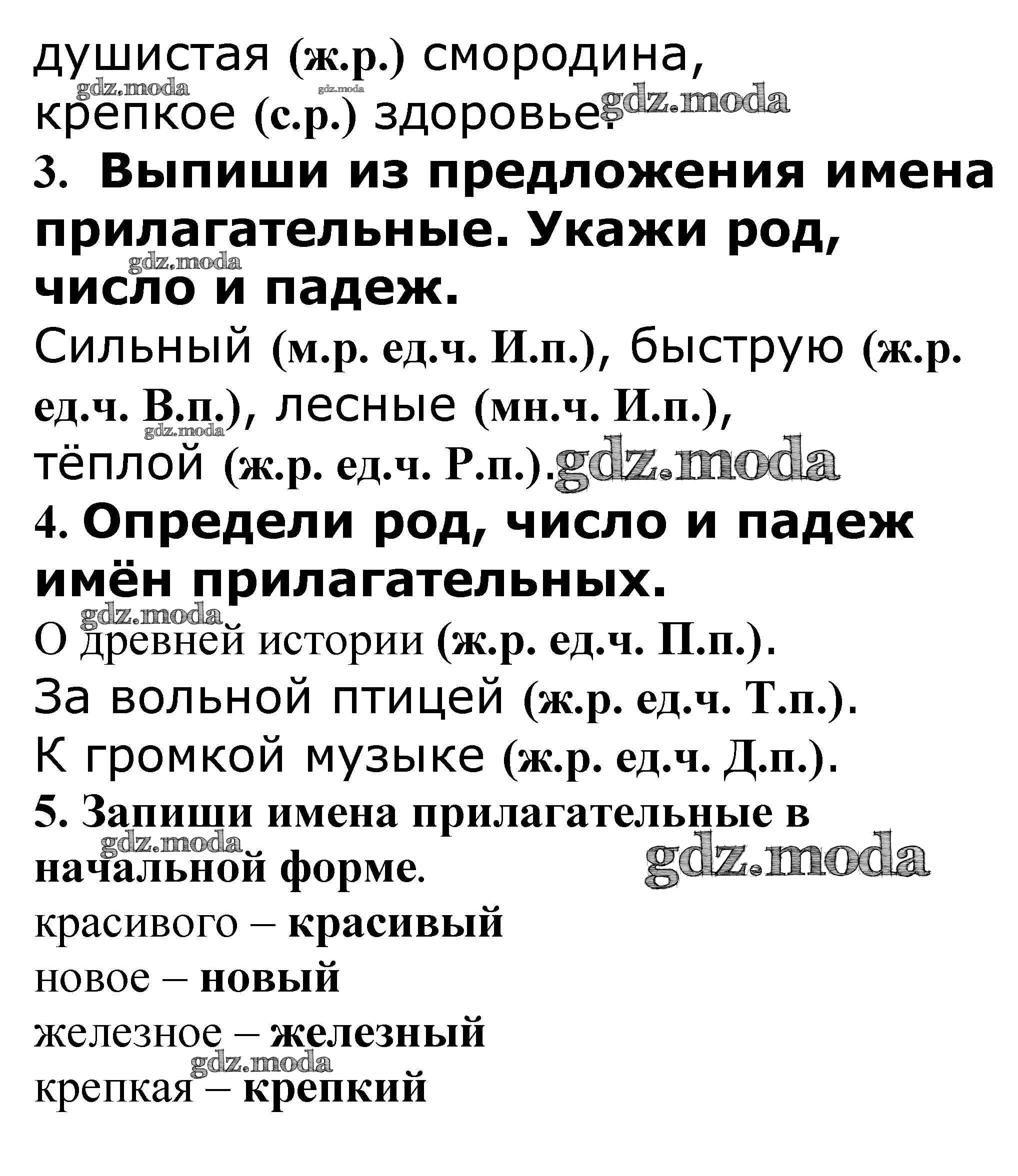 душистая (ж.р.) смородина,
крепкое (с.р.) здоровье.

3. Выпиши из предложения имена прилагательные. Укажи род, число и падеж.

Сильный (м.р. ед.ч. И.п.), быструю (ж.р. ед.ч. В.п.), лесные (мн.ч. И.п.), тёплой (ж.р. ед.ч. Р.п.).

4. Определи род, число и падеж имён прилагательных.

О древней истории (ж.р. ед.ч. П.п.).
За вольной птицей (ж.р. ед.ч. Т.п.).
К громкой музыке (ж.р. ед.ч. Д.п.).

5. Запиши имена прилагательные в начальной форме.

красивого – красивый
новое – новый
железное – железный
крепкая – крепкий

gdz.moda